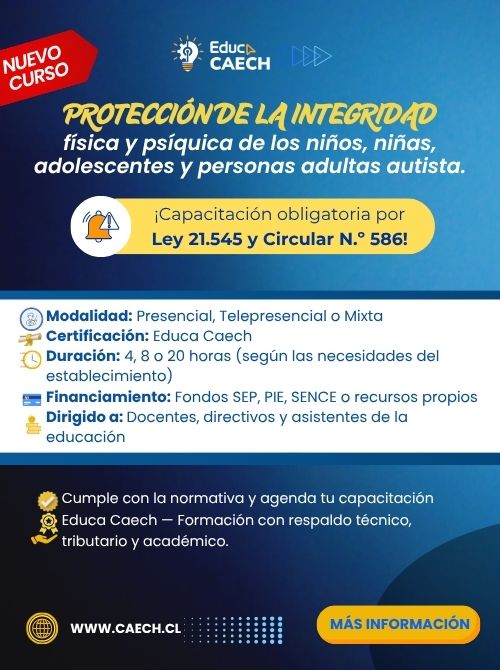 NUEVO CURSO

Educa CAECH

PROTECCIÓN DE LA INTEGRIDAD
física y psíquica de los niños, niñas, adolescentes y personas adultas autista.

¡Capacitación obligatoria por Ley 21.545 y Circular N.° 586!

Modalidad: Presencial, Telepresencial o Mixta
Certificación: Educa Caech
Duración: 4, 8 o 20 horas (según las necesidades del establecimiento)
Financiamiento: Fondos SEP, PIE, SENCE o recursos propios
Dirigido a: Docentes, directivos y asistentes de la educación

Cumple con la normativa y agenda tu capacitación
Educa Caech — Formación con respaldo técnico, tributario y académico.

WWW.CAECH.CL

MÁS INFORMACIÓN